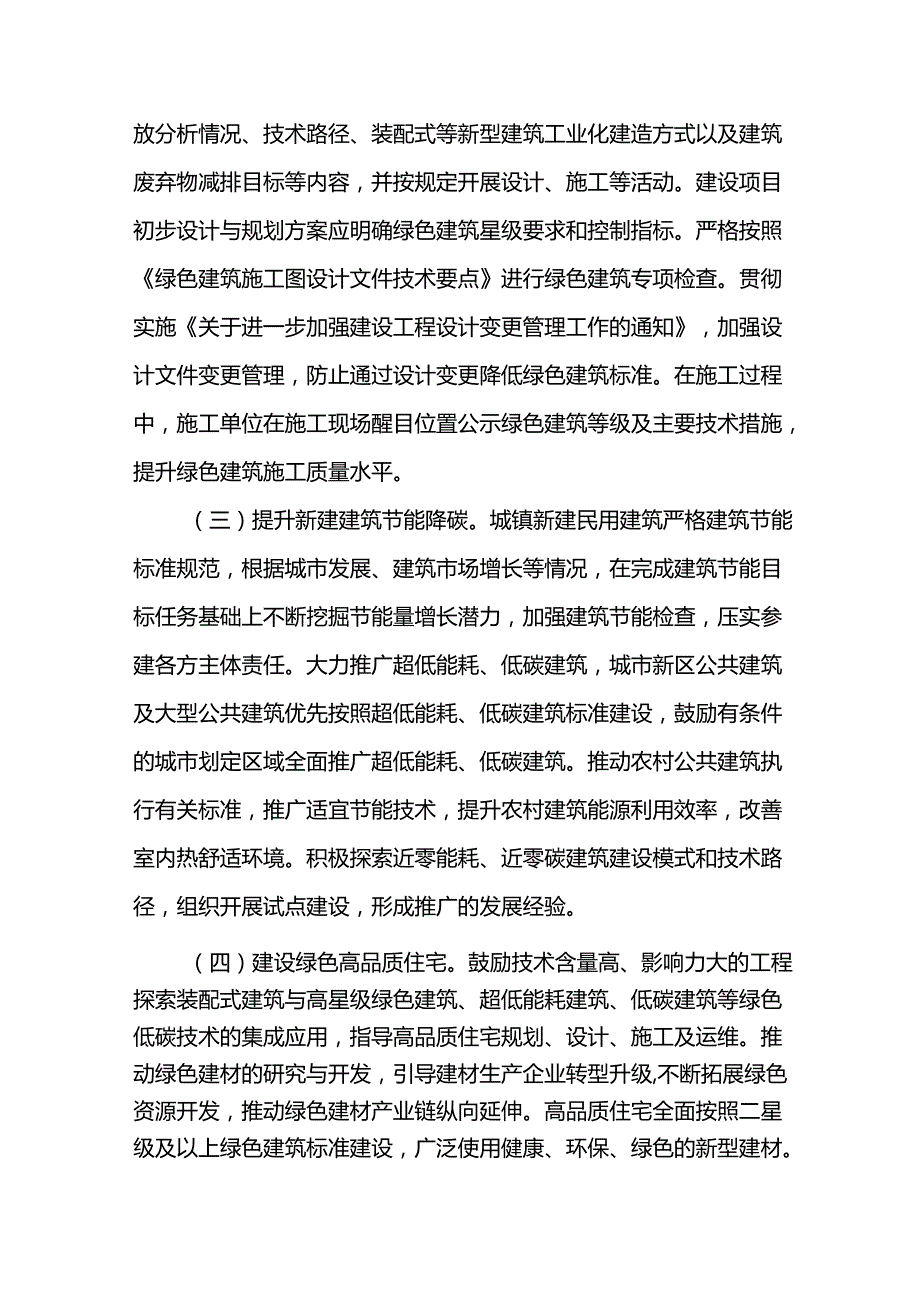 放分析情况、技术路径、装配式等新型建筑工业化建造方式以及建筑废弃物减排目标等内容，并按规定开展设计、施工等活动。建设项目初步设计与规划方案应明确绿色建筑星级要求和控制指标。严格按照《绿色建筑施工图设计文件技术要点》进行绿色建筑专项检查。贯彻实施《关于进一步加强建设工程设计变更管理工作的通知》，加强设计文件变更管理，防止通过设计变更降低绿色建筑标准。在施工过程中，施工单位在施工现场醒目位置公示绿色建筑等级及主要技术措施，提升绿色建筑施工质量水平。

（三）提升新建建筑节能降碳。城镇新建民用建筑严格建筑节能标准规范，根据城市发展、建筑市场增长等情况，在完成建筑节能目标任务基础上不断挖掘节能量增长潜力，加强建筑节能检查，压实参建各方主体责任。大力推广超低能耗、低碳建筑，城市新区公共建筑及大型公共建筑优先按照超低能耗、低碳建筑标准建设，鼓励有条件的城市划定区域全面推广超低能耗、低碳建筑。推动农村公共建筑执行有关标准，推广适宜节能技术，提升农村建筑能源利用效率，改善室内热舒适环境。积极探索近零能耗、近零碳建筑建设模式和技术路径，组织开展试点建设，形成推广的发展经验。

（四）建设绿色高品质住宅。鼓励技术含量高、影响力大的工程探索装配式建筑与高星级绿色建筑、超低能耗建筑、低碳建筑等绿色低碳技术的集成应用，指导高品质住宅规划、设计、施工及运维。推动绿色建材的研究与开发，引导建材生产企业转型升级,不断拓展绿色资源开发，推动绿色建材产业链纵向延伸。高品质住宅全面按照二星级及以上绿色建筑标准建设，广泛使用健康、环保、绿色的新型建材。